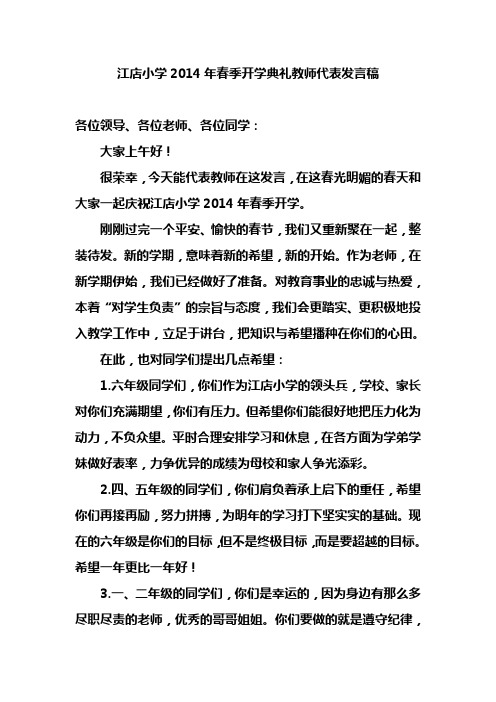 江店小学 2014 年春季开学典礼教师代表发言稿

各位领导、各位老师、各位同学：

大家上午好！

很荣幸，今天能代表教师在这发言，在这春光明媚的春天和大家一起庆祝江店小学 2014 年春季开学。

刚刚过完一个平安、愉快的春节，我们又重新聚在一起，整装待发。新的学期，意味着新的希望，新的开始。作为老师，在新学期伊始，我们已经做好了准备。对教育事业的忠诚与热爱，本着“对学生负责”的宗旨与态度，我们会更踏实、更积极地投入教学工作中，立足于讲台，把知识与希望播种在你们的心田。

在此，也对同学们提出几点希望：

1.六年级同学们，你们作为江店小学的领头兵，学校、家长对你们充满期望，你们有压力。但希望你们能很好地把压力化为动力，不负众望。平时合理安排学习和休息，在各方面为学弟学妹做好表率，力争优异的成绩为母校和家人争光添彩。

2.四、五年级的同学们，你们肩负着承上启下的重任，希望你们再接再励，努力拼搏，为明年的学习打下坚实实的基础。现在的六年级是你们的目标，但不是终极目标，而是要超越的目标。希望一年更比一年好！

3.一、二年级的同学们，你们是幸运的，因为身边有那么多尽职尽责的老师，优秀的哥哥姐姐。你们要做的就是遵守纪律，